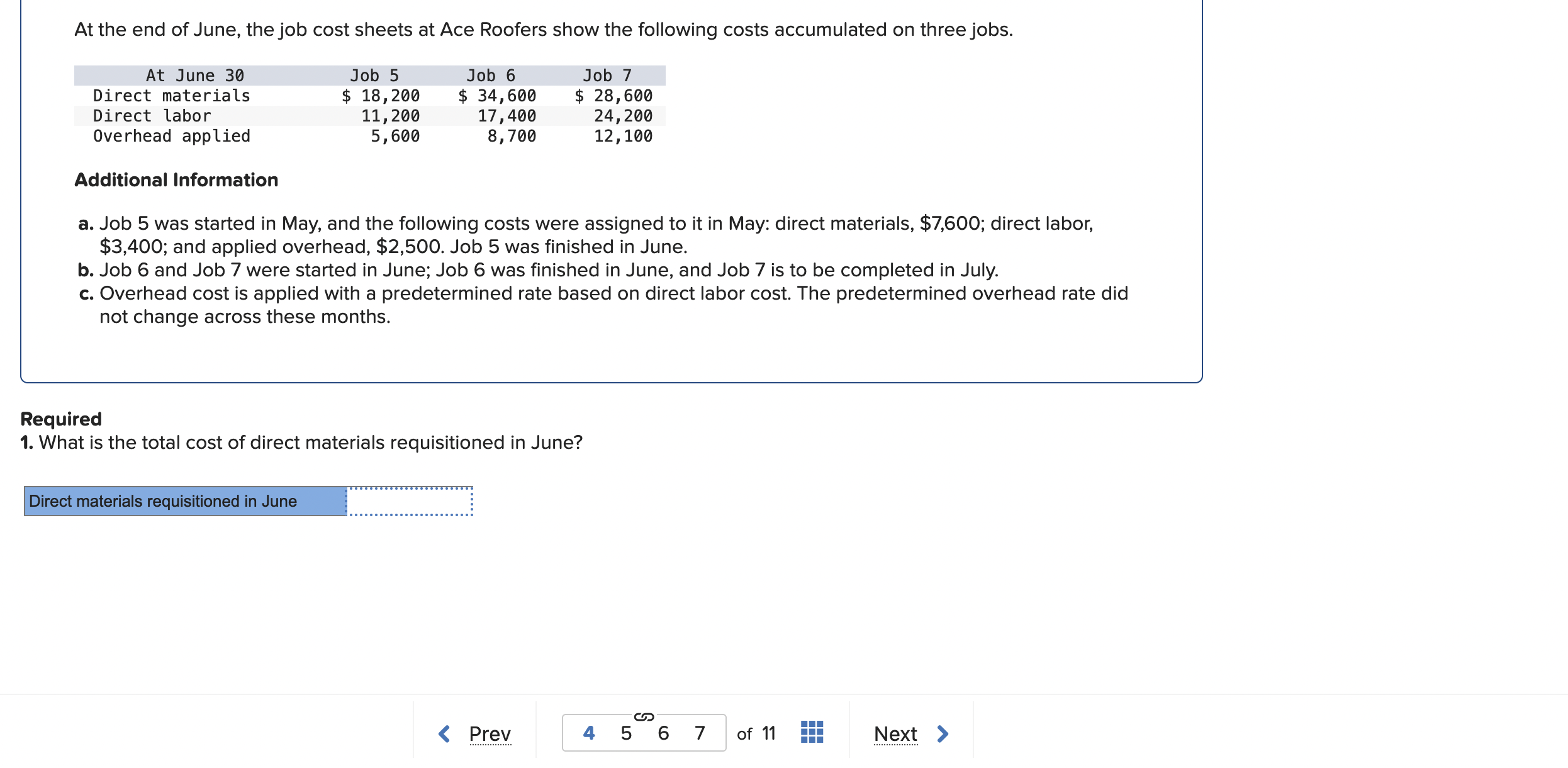 At the end of June, the job cost sheets at Ace Roofers show the following costs accumulated on three jobs.

| At June 30 | Job 5 | Job 6 | Job 7 |
|---|---|---|---|
| Direct materials | $ 18,200 | $ 34,600 | $ 28,600 |
| Direct labor | 11,200 | 17,400 | 24,200 |
| Overhead applied | 5,600 | 8,700 | 12,100 |

**Additional Information**

a. Job 5 was started in May, and the following costs were assigned to it in May: direct materials, $7,600; direct labor, $3,400; and applied overhead, $2,500. Job 5 was finished in June.
b. Job 6 and Job 7 were started in June; Job 6 was finished in June, and Job 7 is to be completed in July.
c. Overhead cost is applied with a predetermined rate based on direct labor cost. The predetermined overhead rate did not change across these months.

**Required**
1. What is the total cost of direct materials requisitioned in June?

Direct materials requisitioned in June

Prev 4 5 6 7 of 11 Next